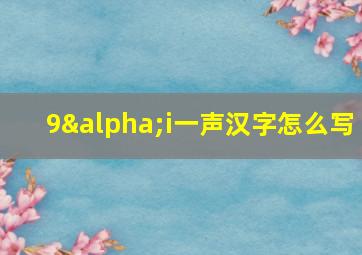 9&alpha;i一声汉字怎么写